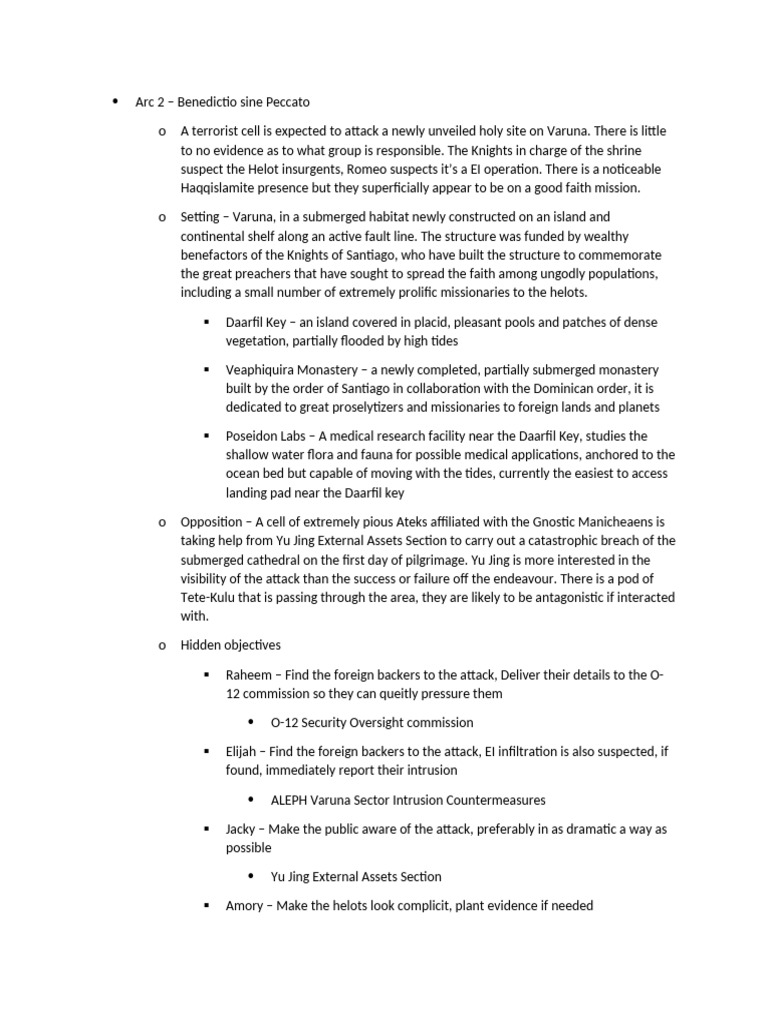 • Arc 2 – Benedictio sine Peccato

o A terrorist cell is expected to attack a newly unveiled holy site on Varuna. There is little to no evidence as to what group is responsible. The Knights in charge of the shrine suspect the Helot insurgents, Romeo suspects it's a EI operation. There is a noticeable Haqqislamite presence but they superficially appear to be on a good faith mission.

o Setting – Varuna, in a submerged habitat newly constructed on an island and continental shelf along an active fault line. The structure was funded by wealthy benefactors of the Knights of Santiago, who have built the structure to commemorate the great preachers that have sought to spread the faith among ungodly populations, including a small number of extremely prolific missionaries to the helots.

▪ Daarfil Key – an island covered in placid, pleasant pools and patches of dense vegetation, partially flooded by high tides

▪ Veaphiquira Monastery – a newly completed, partially submerged monastery built by the order of Santiago in collaboration with the Dominican order, it is dedicated to great proselytizers and missionaries to foreign lands and planets

▪ Poseidon Labs – A medical research facility near the Daarfil Key, studies the shallow water flora and fauna for possible medical applications, anchored to the ocean bed but capable of moving with the tides, currently the easiest to access landing pad near the Daarfil key

o Opposition – A cell of extremely pious Ateks affiliated with the Gnostic Manicheaens is taking help from Yu Jing External Assets Section to carry out a catastrophic breach of the submerged cathedral on the first day of pilgrimage. Yu Jing is more interested in the visibility of the attack than the success or failure off the endeavour. There is a pod of Tete-Kulu that is passing through the area, they are likely to be antagonistic if interacted with.

o Hidden objectives

▪ Raheem – Find the foreign backers to the attack, Deliver their details to the O-12 commission so they can queitly pressure them

• O-12 Security Oversight commission

▪ Elijah – Find the foreign backers to the attack, EI infiltration is also suspected, if found, immediately report their intrusion

• ALEPH Varuna Sector Intrusion Countermeasures

▪ Jacky – Make the public aware of the attack, preferably in as dramatic a way as possible

• Yu Jing External Assets Section

▪ Amory – Make the helots look complicit, plant evidence if needed